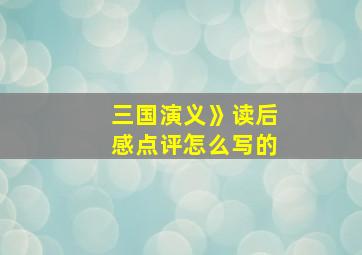 三国演义》读后感点评怎么写的